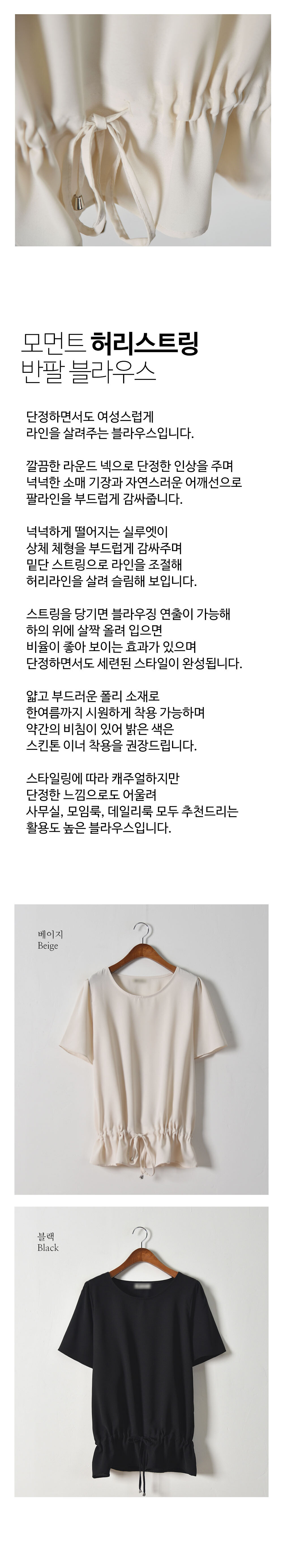 모먼트 허리스트링
반팔 블라우스

단정하면서도 여성스럽게
라인을 살려주는 블라우스입니다.

깔끔한 라운드 넥으로 단정한 인상을 주며
넉넉한 소매 기장과 자연스러운 어깨선으로
팔라인을 부드럽게 감싸줍니다.

넉넉하게 떨어지는 실루엣이
상체 체형을 부드럽게 감싸주며
밑단 스트링으로 라인을 조절해
허리라인을 살려 슬림해 보입니다.

스트링을 당기면 블라우징 연출이 가능해
하의 위에 살짝 올려 입으면
비율이 좋아 보이는 효과가 있으며
단정하면서도 세련된 스타일이 완성됩니다.

얇고 부드러운 폴리 소재로
한여름까지 시원하게 착용 가능하며
약간의 비침이 있어 밝은 색은
스킨톤 이너 착용을 권장드립니다.

스타일링에 따라 캐주얼하지만
단정한 느낌으로도 어울려
사무실, 모임룩, 데일리룩 모두 추천드리는
활용도 높은 블라우스입니다.

베이지
Beige

블랙
Black